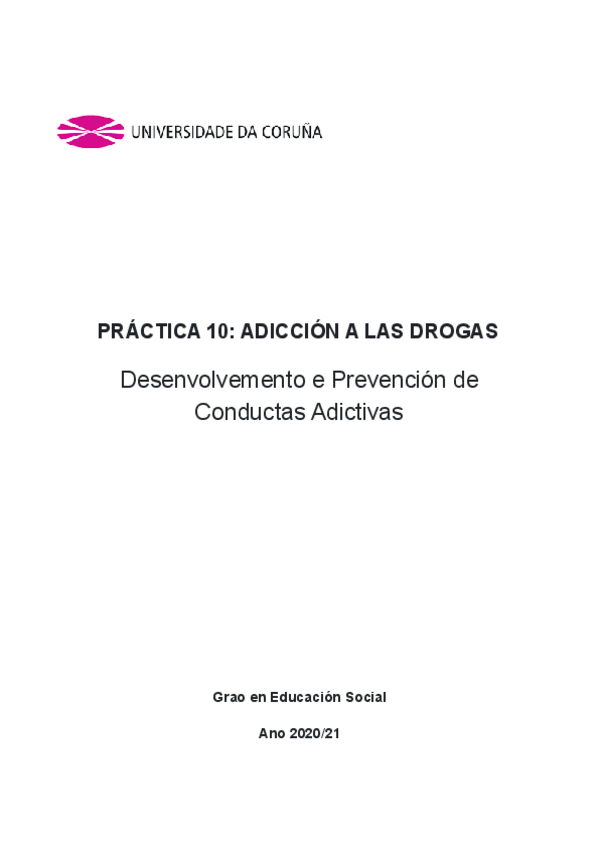 UNIVERSIDADE DA CORUÑA

PRÁCTICA 10: ADICCIÓN A LAS DROGAS

Desenvolvemento e Prevención de Conductas Adictivas

Grao en Educación Social

Ano 2020/21